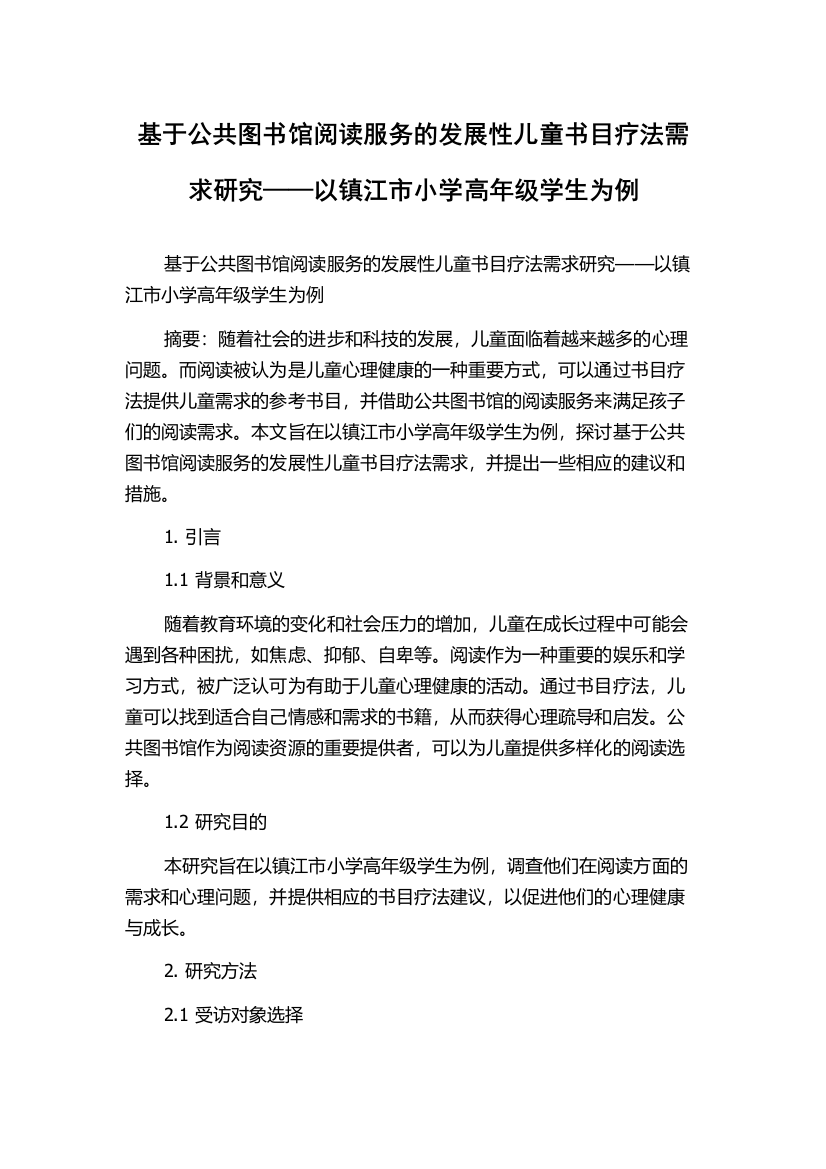 基于公共图书馆阅读服务的发展性儿童书目疗法需求研究——以镇江市小学高年级学生为例

基于公共图书馆阅读服务的发展性儿童书目疗法需求研究——以镇江市小学高年级学生为例

摘要：随着社会的进步和科技的发展，儿童面临着越来越多的心理问题。而阅读被认为是儿童心理健康的一种重要方式，可以通过书目疗法提供儿童需求的参考书目，并借助公共图书馆的阅读服务来满足孩子们的阅读需求。本文旨在以镇江市小学高年级学生为例，探讨基于公共图书馆阅读服务的发展性儿童书目疗法需求，并提出一些相应的建议和措施。

1. 引言

1.1 背景和意义

随着教育环境的变化和社会压力的增加，儿童在成长过程中可能会遇到各种困扰，如焦虑、抑郁、自卑等。阅读作为一种重要的娱乐和学习方式，被广泛认可为有助于儿童心理健康的活动。通过书目疗法，儿童可以找到适合自己情感和需求的书籍，从而获得心理疏导和启发。公共图书馆作为阅读资源的重要提供者，可以为儿童提供多样化的阅读选择。

1.2 研究目的

本研究旨在以镇江市小学高年级学生为例，调查他们在阅读方面的需求和心理问题，并提供相应的书目疗法建议，以促进他们的心理健康与成长。

2. 研究方法

2.1 受访对象选择